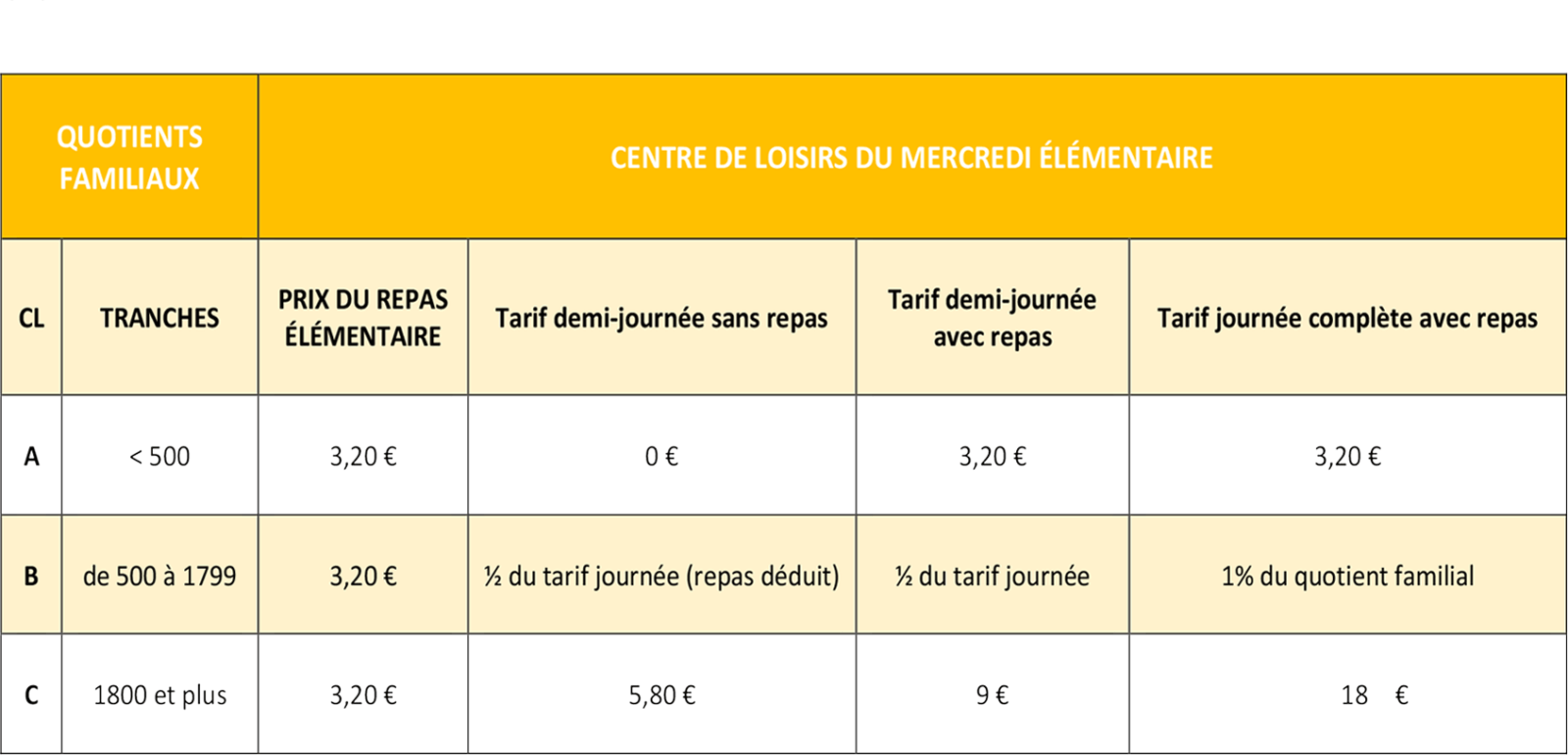 | QUOTIENTS FAMILIAUX | | CENTRE DE LOISIRS DU MERCREDI ÉLÉMENTAIRE | | | |
|---|---|---|---|---|---|
| CL | TRANCHES | PRIX DU REPAS ÉLÉMENTAIRE | Tarif demi-journée sans repas | Tarif demi-journée avec repas | Tarif journée complète avec repas |
| A | < 500 | 3,20 € | 0 € | 3,20 € | 3,20 € |
| B | de 500 à 1799 | 3,20 € | ½ du tarif journée (repas déduit) | ½ du tarif journée | 1% du quotient familial |
| C | 1800 et plus | 3,20 € | 5,80 € | 9 € | 18 € |